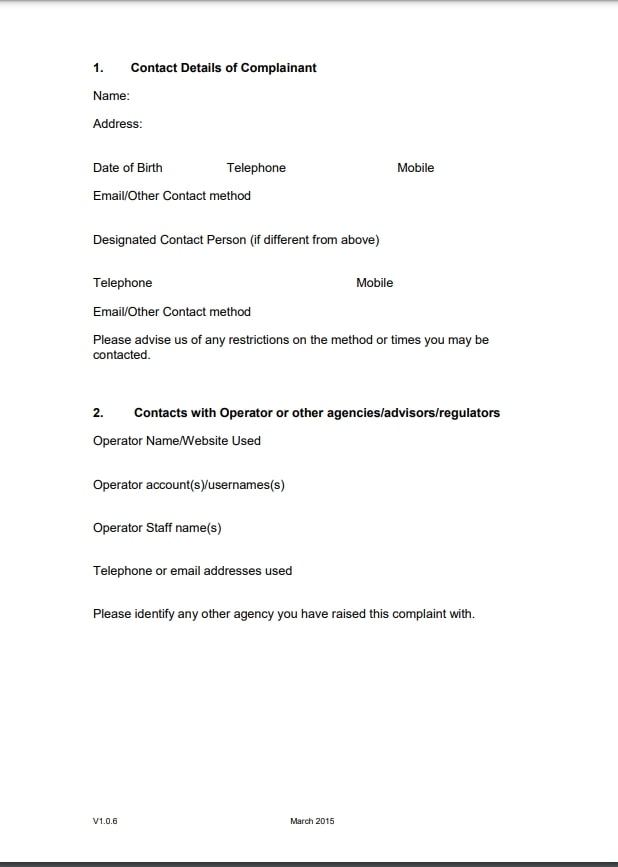 1. Contact Details of Complainant

Name:

Address:

Date of Birth Telephone Mobile

Email/Other Contact method

Designated Contact Person (if different from above)

Telephone Mobile

Email/Other Contact method

Please advise us of any restrictions on the method or times you may be contacted.

2. Contacts with Operator or other agencies/advisors/regulators

Operator Name/Website Used

Operator account(s)/usernames(s)

Operator Staff name(s)

Telephone or email addresses used

Please identify any other agency you have raised this complaint with.

V1.0.6 March 2015